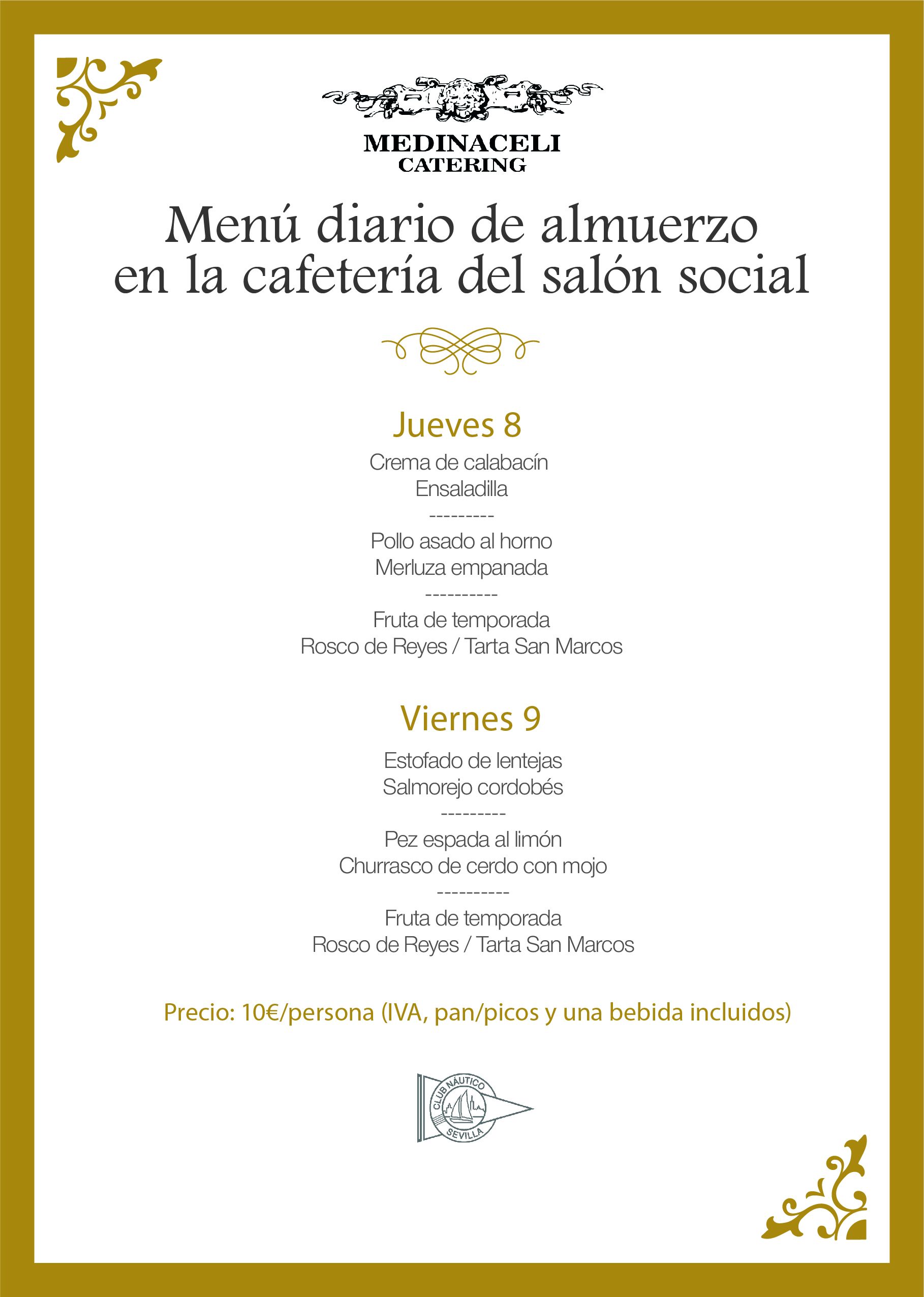 MEDINACELI
CATERING

Menú diario de almuerzo en la cafetería del salón social

Jueves 8

Crema de calabacín
Ensaladilla
---------
Pollo asado al horno
Merluza empanada
----------
Fruta de temporada
Rosco de Reyes / Tarta San Marcos

Viernes 9

Estofado de lentejas
Salmorejo cordobés
---------
Pez espada al limón
Churrasco de cerdo con mojo
----------
Fruta de temporada
Rosco de Reyes / Tarta San Marcos

Precio: 10€/persona (IVA, pan/picos y una bebida incluidos)

CLUB NÁUTICO
SEVILLA